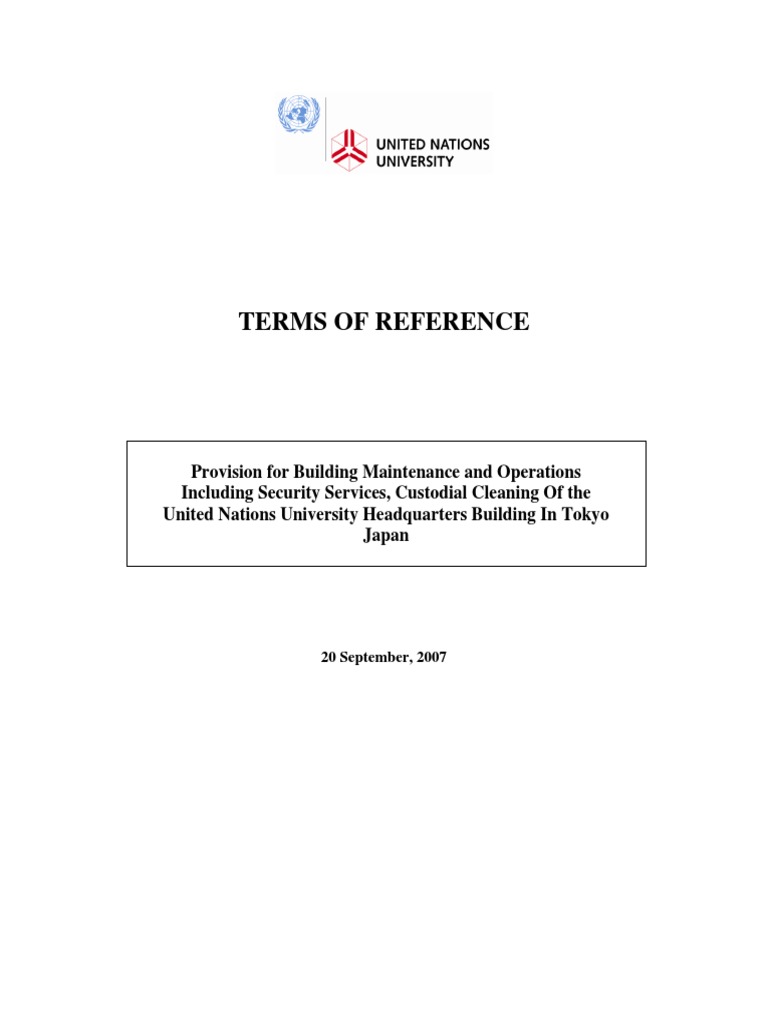 UNITED NATIONS UNIVERSITY

TERMS OF REFERENCE

Provision for Building Maintenance and Operations Including Security Services, Custodial Cleaning Of the United Nations University Headquarters Building In Tokyo Japan

20 September, 2007